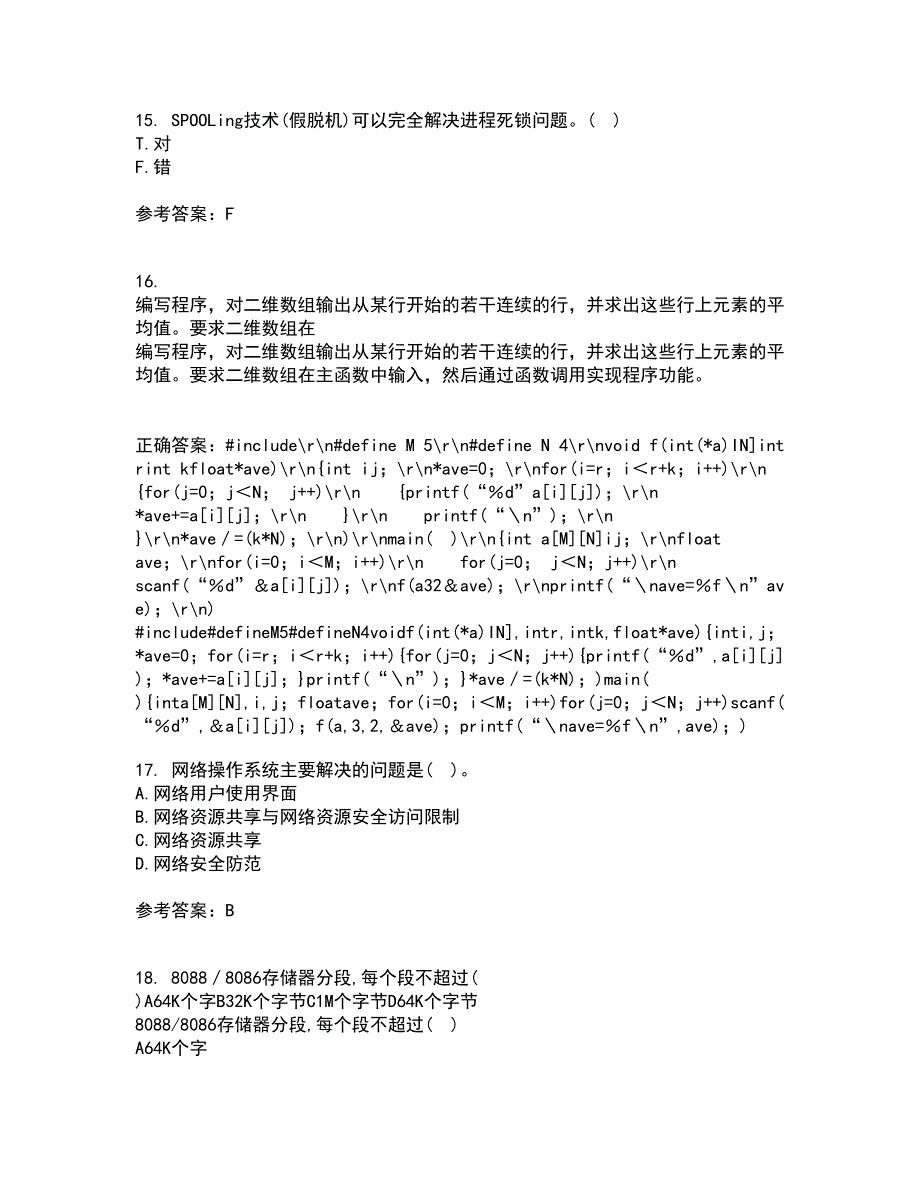 15. SPOOLing技术(假脱机)可以完全解决进程死锁问题。( )
T.对
F.错

参考答案：F

16.
编写程序，对二维数组输出从某行开始的若干连续的行，并求出这些行上元素的平均值。要求二维数组在
编写程序，对二维数组输出从某行开始的若干连续的行，并求出这些行上元素的平均值。要求二维数组在主函数中输入，然后通过函数调用实现程序功能。

正确答案：#include\r\n#define M 5\r\n#define N 4\r\nvoid f(int(*a)IN]int rint kfloat*ave)\r\n{int ij; \r\n*ave=0; \r\nfor(i=r; i＜r+k; i++)\r\n {for(j=0; j＜N; j++)\r\n {printf(“%d”a[i][j]); \r\n *ave+=a[i][j]; \r\n }\r\n printf(“\n”); \r\n }\r\n*ave/=(k*N); \r\n)\r\nmain( )\r\n{int a[M][N]ij; \r\nfloat ave; \r\nfor(i=0; i＜M; i++)\r\n for(j=0; j＜N; j++)\r\n scanf(“%d”&a[i][j]); \r\nf(a32&ave); \r\nprintf(“\nave=%f\n”ave); \r\n)
#include#defineM5#defineN4voidf(int(*a)IN],intr,intk,float*ave){inti,j; *ave=0; for(i=r; i＜r+k; i++){for(j=0; j＜N; j++){printf(“%d”,a[i][j]); *ave+=a[i][j]; }printf(“\n”); }*ave/=(k*N); )main( ){inta[M][N],i,j; floatave; for(i=0; i＜M; i++)for(j=0; j＜N; j++)scanf(“%d”,&a[i][j]); f(a,3,2,&ave); printf(“\nave=%f\n”,ave); )

17. 网络操作系统主要解决的问题是( )。
A.网络用户使用界面
B.网络资源共享与网络资源安全访问限制
C.网络资源共享
D.网络安全防范

参考答案：B

18. 8088/8086存储器分段,每个段不超过( )A64K个字B32K个字节C1M个字节D64K个字节
8088/8086存储器分段,每个段不超过( )
A64K个字